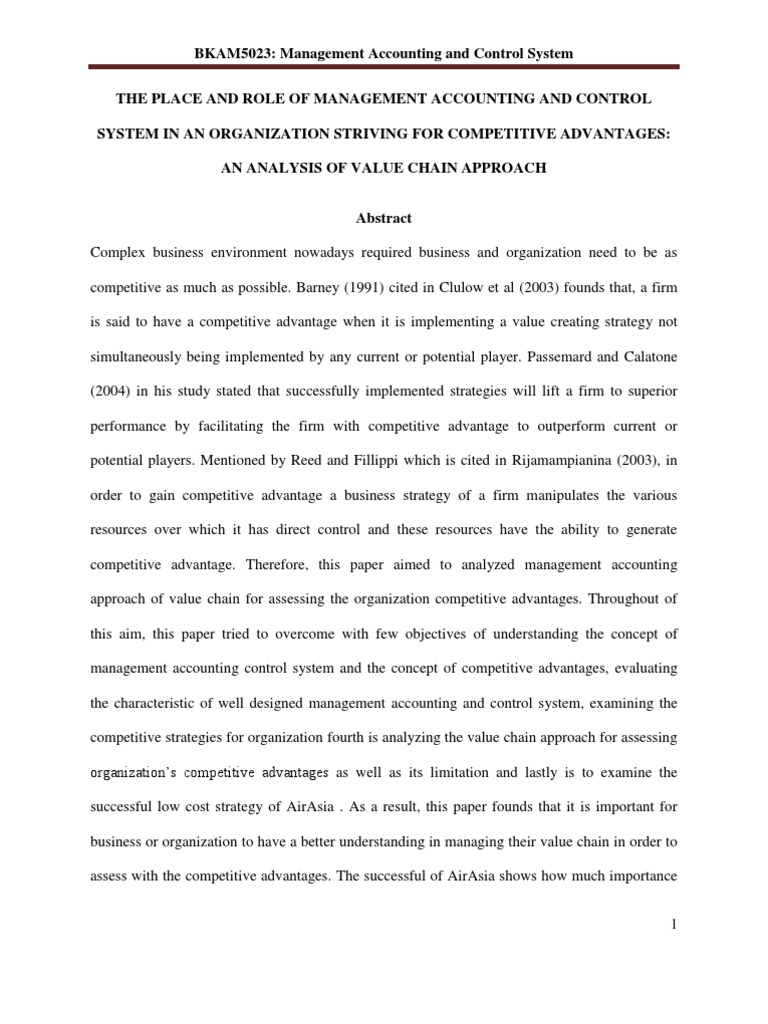 BKAM5023: Management Accounting and Control System

THE PLACE AND ROLE OF MANAGEMENT ACCOUNTING AND CONTROL SYSTEM IN AN ORGANIZATION STRIVING FOR COMPETITIVE ADVANTAGES: AN ANALYSIS OF VALUE CHAIN APPROACH

Abstract

Complex business environment nowadays required business and organization need to be as competitive as much as possible. Barney (1991) cited in Clulow et al (2003) founds that, a firm is said to have a competitive advantage when it is implementing a value creating strategy not simultaneously being implemented by any current or potential player. Passemard and Calatone (2004) in his study stated that successfully implemented strategies will lift a firm to superior performance by facilitating the firm with competitive advantage to outperform current or potential players. Mentioned by Reed and Fillippi which is cited in Rijamampianina (2003), in order to gain competitive advantage a business strategy of a firm manipulates the various resources over which it has direct control and these resources have the ability to generate competitive advantage. Therefore, this paper aimed to analyzed management accounting approach of value chain for assessing the organization competitive advantages. Throughout of this aim, this paper tried to overcome with few objectives of understanding the concept of management accounting control system and the concept of competitive advantages, evaluating the characteristic of well designed management accounting and control system, examining the competitive strategies for organization fourth is analyzing the value chain approach for assessing organization's competitive advantages as well as its limitation and lastly is to examine the successful low cost strategy of AirAsia . As a result, this paper founds that it is important for business or organization to have a better understanding in managing their value chain in order to assess with the competitive advantages. The successful of AirAsia shows how much importance

1